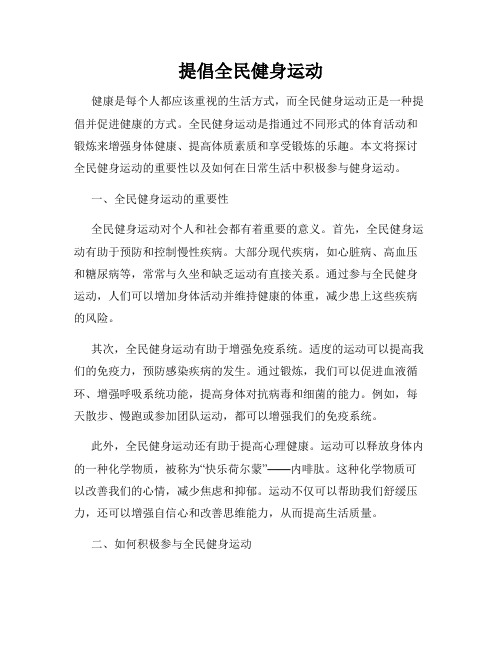 提倡全民健身运动

健康是每个人都应该重视的生活方式，而全民健身运动正是一种提倡并促进健康的方式。全民健身运动是指通过不同形式的体育活动和锻炼来增强身体健康、提高体质素质和享受锻炼的乐趣。本文将探讨全民健身运动的重要性以及如何在日常生活中积极参与健身运动。

一、全民健身运动的重要性

全民健身运动对个人和社会都有着重要的意义。首先，全民健身运动有助于预防和控制慢性疾病。大部分现代疾病，如心脏病、高血压和糖尿病等，常常与久坐和缺乏运动有直接关系。通过参与全民健身运动，人们可以增加身体活动并维持健康的体重，减少患上这些疾病的风险。

其次，全民健身运动有助于增强免疫系统。适度的运动可以提高我们的免疫力，预防感染疾病的发生。通过锻炼，我们可以促进血液循环、增强呼吸系统功能，提高身体对抗病毒和细菌的能力。例如，每天散步、慢跑或参加团队运动，都可以增强我们的免疫系统。

此外，全民健身运动还有助于提高心理健康。运动可以释放身体内的一种化学物质，被称为“快乐荷尔蒙”——内啡肽。这种化学物质可以改善我们的心情，减少焦虑和抑郁。运动不仅可以帮助我们舒缓压力，还可以增强自信心和改善思维能力，从而提高生活质量。

二、如何积极参与全民健身运动